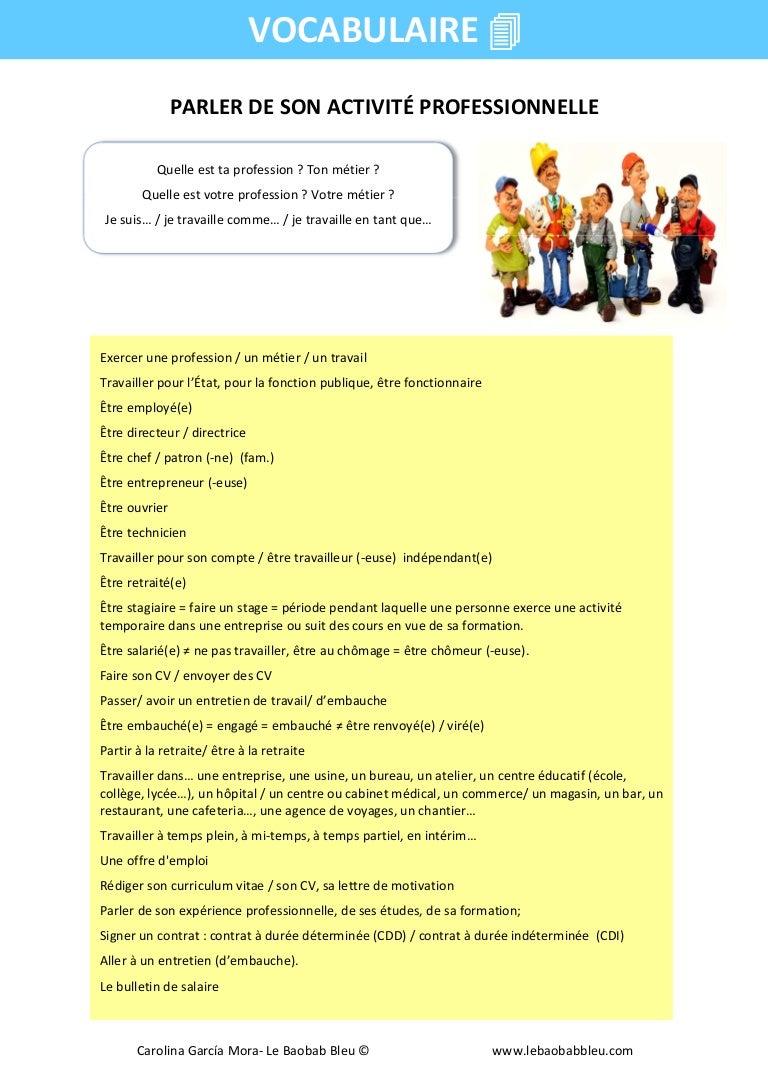 VOCABULAIRE

PARLER DE SON ACTIVITÉ PROFESSIONNELLE

Quelle est ta profession ? Ton métier ?

Quelle est votre profession ? Votre métier ?

Je suis… / je travaille comme… / je travaille en tant que…

Exercer une profession / un métier / un travail

Travailler pour l'État, pour la fonction publique, être fonctionnaire

Être employé(e)

Être directeur / directrice

Être chef / patron (-ne) (fam.)

Être entrepreneur (-euse)

Être ouvrier

Être technicien

Travailler pour son compte / être travailleur (-euse) indépendant(e)

Être retraité(e)

Être stagiaire = faire un stage = période pendant laquelle une personne exerce une activité temporaire dans une entreprise ou suit des cours en vue de sa formation.

Être salarié(e) ≠ ne pas travailler, être au chômage = être chômeur (-euse).

Faire son CV / envoyer des CV

Passer/ avoir un entretien de travail/ d'embauche

Être embauché(e) = engagé = embauché ≠ être renvoyé(e) / viré(e)

Partir à la retraite/ être à la retraite

Travailler dans… une entreprise, une usine, un bureau, un atelier, un centre éducatif (école, collège, lycée…), un hôpital / un centre ou cabinet médical, un commerce/ un magasin, un bar, un restaurant, une cafeteria…, une agence de voyages, un chantier…

Travailler à temps plein, à mi-temps, à temps partiel, en intérim…

Une offre d'emploi

Rédiger son curriculum vitae / son CV, sa lettre de motivation

Parler de son expérience professionnelle, de ses études, de sa formation;

Signer un contrat : contrat à durée déterminée (CDD) / contrat à durée indéterminée (CDI)

Aller à un entretien (d'embauche).

Le bulletin de salaire

Carolina García Mora- Le Baobab Bleu ©

www.lebaobabbleu.com